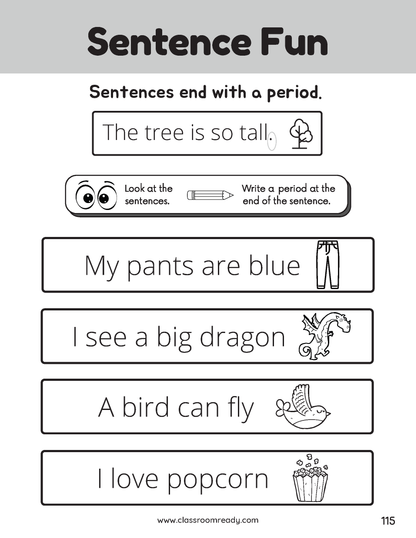 Sentence Fun

Sentences end with a period.

The tree is so tall.

Look at the sentences.

Write a period at the end of the sentence.

My pants are blue

I see a big dragon

A bird can fly

I love popcorn

www.classroomready.com

115